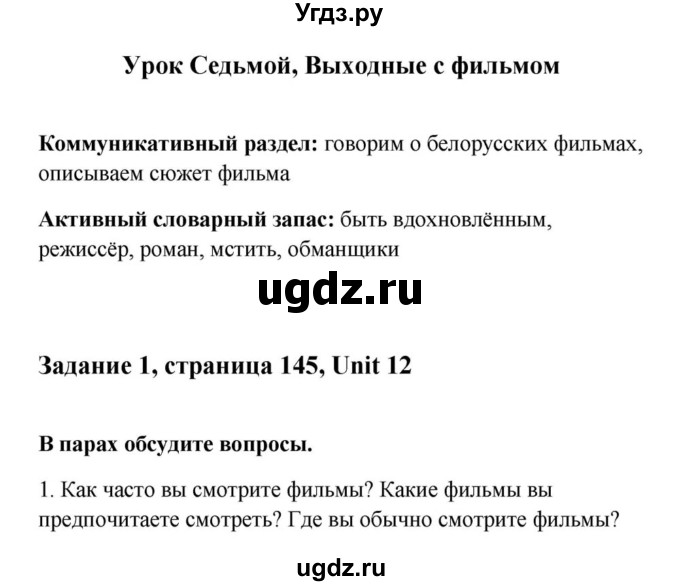 Угдз.ру

Урок Седьмой, Выходные с фильмом

Коммуникативный раздел: говорим о белорусских фильмах, описываем сюжет фильма

Активный словарный запас: быть вдохновлённым, режиссёр, роман, мстить, обманщики

ugdz.ru

Задание 1, страница 145, Unit 12

В парах обсудите вопросы.

1. Как часто вы смотрите фильмы? Какие фильмы вы предпочитаете смотреть? Где вы обычно смотрите фильмы?

ugdz.ru